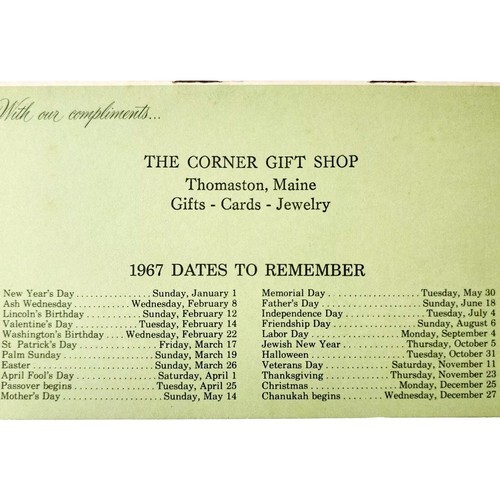 With our compliments...

THE CORNER GIFT SHOP
Thomaston, Maine
Gifts - Cards - Jewelry

1967 DATES TO REMEMBER

New Year's Day Sunday, January 1
Ash Wednesday Wednesday, February 8
Lincoln's Birthday Sunday, February 12
Valentine's Day Tuesday, February 14
Washington's Birthday Wednesday, February 22
St Patrick's Day Friday, March 17
Palm Sunday Sunday, March 19
Easter Sunday, March 26
April Fool's Day Saturday, April 1
Passover begins Tuesday, April 25
Mother's Day Sunday, May 14

Memorial Day Tuesday, May 30
Father's Day Sunday, June 18
Independence Day Tuesday, July 4
Friendship Day Sunday, August 6
Labor Day Monday, September 4
Jewish New Year Thursday, October 5
Halloween Tuesday, October 31
Veterans Day Saturday, November 11
Thanksgiving Thursday, November 23
Christmas Monday, December 25
Chanukah begins Wednesday, December 27